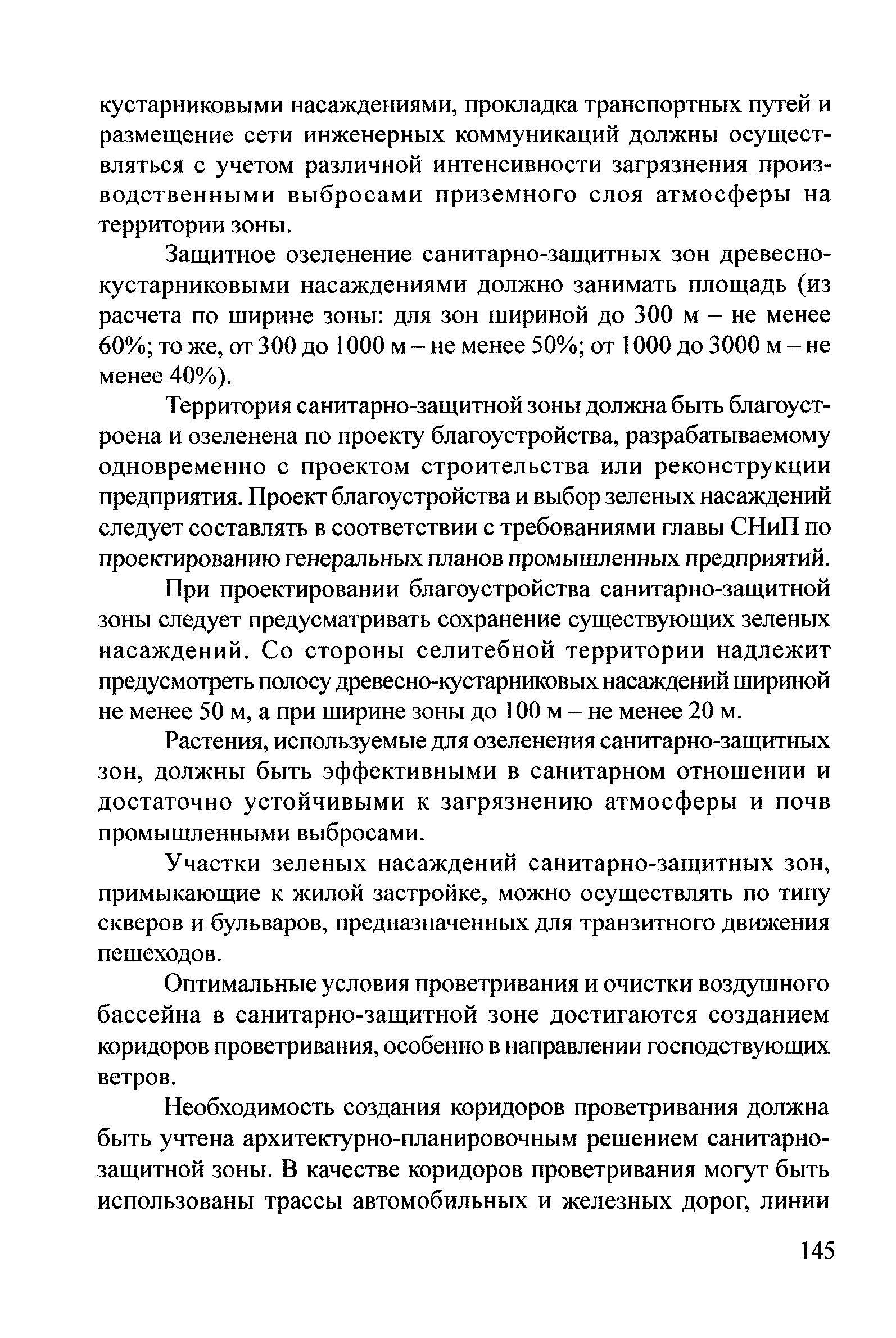 кустарниковыми насаждениями, прокладка транспортных путей и размещение сети инженерных коммуникаций должны осуществляться с учетом различной интенсивности загрязнения производственными выбросами приземного слоя атмосферы на территории зоны.

Защитное озеленение санитарно-защитных зон древесно-кустарниковыми насаждениями должно занимать площадь (из расчета по ширине зоны: для зон шириной до 300 м – не менее 60%; то же, от 300 до 1000 м – не менее 50%; от 1000 до 3000 м – не менее 40%).

Территория санитарно-защитной зоны должна быть благоустроена и озеленена по проекту благоустройства, разрабатываемому одновременно с проектом строительства или реконструкции предприятия. Проект благоустройства и выбор зеленых насаждений следует составлять в соответствии с требованиями главы СНиП по проектированию генеральных планов промышленных предприятий.

При проектировании благоустройства санитарно-защитной зоны следует предусматривать сохранение существующих зеленых насаждений. Со стороны селитебной территории надлежит предусмотреть полосу древесно-кустарниковых насаждений шириной не менее 50 м, а при ширине зоны до 100 м – не менее 20 м.

Растения, используемые для озеленения санитарно-защитных зон, должны быть эффективными в санитарном отношении и достаточно устойчивыми к загрязнению атмосферы и почв промышленными выбросами.

Участки зеленых насаждений санитарно-защитных зон, примыкающие к жилой застройке, можно осуществлять по типу скверов и бульваров, предназначенных для транзитного движения пешеходов.

Оптимальные условия проветривания и очистки воздушного бассейна в санитарно-защитной зоне достигаются созданием коридоров проветривания, особенно в направлении господствующих ветров.

Необходимость создания коридоров проветривания должна быть учтена архитектурно-планировочным решением санитарно-защитной зоны. В качестве коридоров проветривания могут быть использованы трассы автомобильных и железных дорог, линии

145